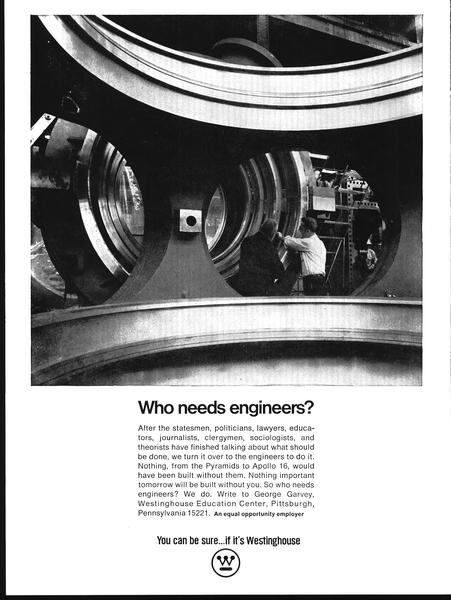 Who needs engineers?

After the statesmen, politicians, lawyers, educators, journalists, clergymen, sociologists, and theorists have finished talking about what should be done, we turn it over to the engineers to do it. Nothing, from the Pyramids to Apollo 16, would have been built without them. Nothing important tomorrow will be built without you. So who needs engineers? We do. Write to George Garvey, Westinghouse Education Center, Pittsburgh, Pennsylvania 15221. An equal opportunity employer

You can be sure...if it's Westinghouse

W